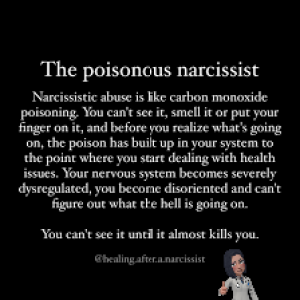 The poisonous narcissist

Narcissistic abuse is like carbon monoxide poisoning. You can't see it, smell it or put your finger on it, and before you realize what's going on, the poison has built up in your system to the point where you start dealing with health issues. Your nervous system becomes severely dysregulated, you become disoriented and can't figure out what the hell is going on.

You can't see it until it almost kills you.

@healing.after.a.narcissist